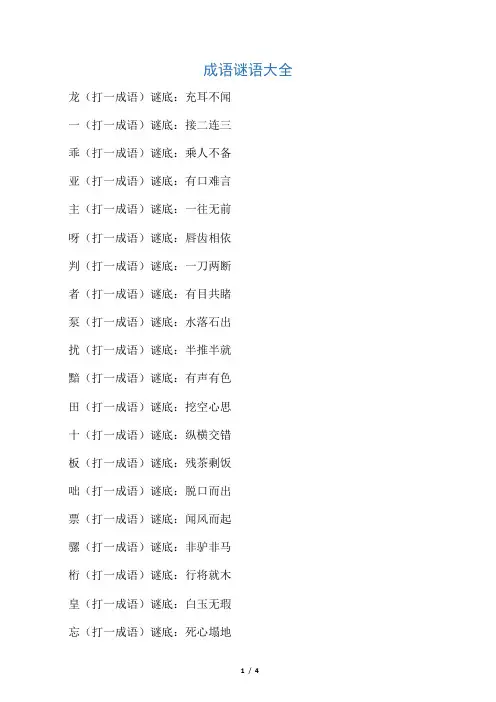 成语谜语大全

龙（打一成语）谜底：充耳不闻

一（打一成语）谜底：接二连三

乖（打一成语）谜底：乘人不备

亚（打一成语）谜底：有口难言

主（打一成语）谜底：一往无前

呀（打一成语）谜底：唇齿相依

判（打一成语）谜底：一刀两断

者（打一成语）谜底：有目共睹

泵（打一成语）谜底：水落石出

扰（打一成语）谜底：半推半就

黯（打一成语）谜底：有声有色

田（打一成语）谜底：挖空心思

十（打一成语）谜底：纵横交错

板（打一成语）谜底：残茶剩饭

咄（打一成语）谜底：脱口而出

票（打一成语）谜底：闻风而起

骡（打一成语）谜底：非驴非马

桁（打一成语）谜底：行将就木

皇（打一成语）谜底：白玉无瑕

忘（打一成语）谜底：死心塌地

1 / 4